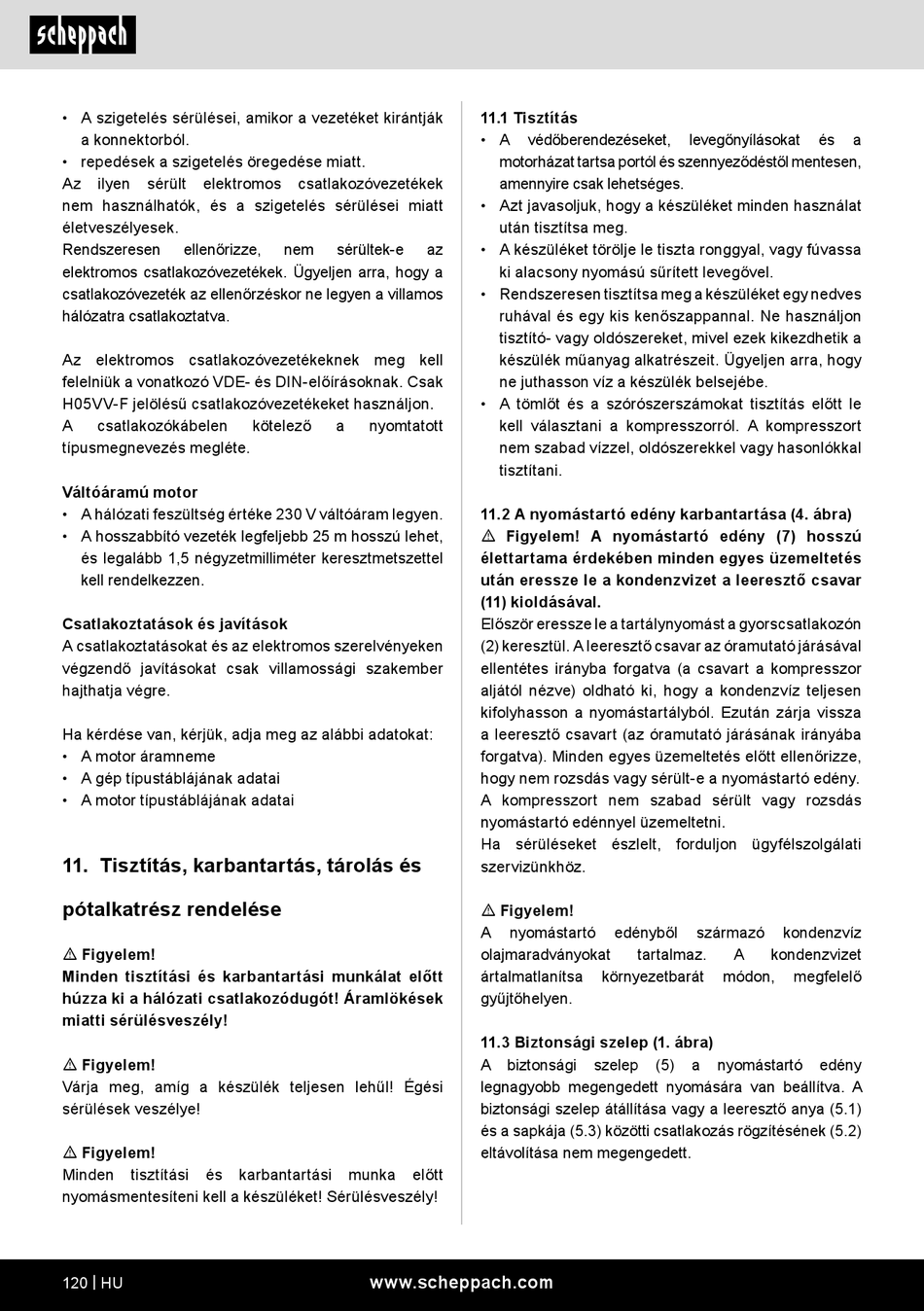 scheppach

• A szigetelés sérülései, amikor a vezetéket kirántják a konnektorból.
• repedések a szigetelés öregedése miatt.
Az ilyen sérült elektromos csatlakozóvezetékek nem használhatók, és a szigetelés sérülései miatt életveszélyesek.
Rendszeresen ellenőrizze, nem sérültek-e az elektromos csatlakozóvezetékek. Ügyeljen arra, hogy a csatlakozóvezeték az ellenőrzéskor ne legyen a villamos hálózatra csatlakoztatva.

Az elektromos csatlakozóvezetékeknek meg kell felelniük a vonatkozó VDE- és DIN-előírásoknak. Csak H05VV-F jelölésű csatlakozóvezetékeket használjon. A csatlakozókábelen kötelező a nyomtatott típusmegnevezés megléte.

Váltóáramú motor
• A hálózati feszültség értéke 230 V váltóáram legyen.
• A hosszabbító vezeték legfeljebb 25 m hosszú lehet, és legalább 1,5 négyzetmilliméter keresztmetszettel kell rendelkezzen.

Csatlakoztatások és javítások
A csatlakoztatásokat és az elektromos szerelvényeken végzendő javításokat csak villamossági szakember hajthatja végre.

Ha kérdése van, kérjük, adja meg az alábbi adatokat:
• A motor áramneme
• A gép típustáblájának adatai
• A motor típustáblájának adatai

11. Tisztítás, karbantartás, tárolás és pótalkatrész rendelése

⚠ Figyelem!
Minden tisztítási és karbantartási munkálat előtt húzza ki a hálózati csatlakozódugót! Áramlökések miatti sérülésveszély!

⚠ Figyelem!
Várja meg, amíg a készülék teljesen lehűl! Égési sérülések veszélye!

⚠ Figyelem!
Minden tisztítási és karbantartási munka előtt nyomásmentesíteni kell a készüléket! Sérülésveszély!

11.1 Tisztítás
• A védőberendezéseket, levegőnyílásokat és a motorházat tartsa portól és szennyeződéstől mentesen, amennyire csak lehetséges.
• Azt javasoljuk, hogy a készüléket minden használat után tisztítsa meg.
• A készüléket törölje le tiszta ronggyal, vagy fúvassa ki alacsony nyomású sűrített levegővel.
• Rendszeresen tisztítsa meg a készüléket egy nedves ruhával és egy kis kenőszappannal. Ne használjon tisztító- vagy oldószereket, mivel ezek kikezdhetik a készülék műanyag alkatrészeit. Ügyeljen arra, hogy ne juthasson víz a készülék belsejébe.
• A tömlőt és a szórószerszámokat tisztítás előtt le kell választani a kompresszorról. A kompresszort nem szabad vízzel, oldószerekkel vagy hasonlókkal tisztítani.

11.2 A nyomástartó edény karbantartása (4. ábra)
⚠ Figyelem! A nyomástartó edény (7) hosszú élettartama érdekében minden egyes üzemeltetés után eressze le a kondenzvizet a leeresztő csavar (11) kioldásával.
Először eressze le a tartálynyomást a gyorscsatlakozón (2) keresztül. A leeresztő csavar az óramutató járásával ellentétes irányba forgatva (a csavart a kompresszor aljától nézve) oldható ki, hogy a kondenzvíz teljesen kifolyhasson a nyomástartályból. Ezután zárja vissza a leeresztő csavart (az óramutató járásának irányába forgatva). Minden egyes üzemeltetés előtt ellenőrizze, hogy nem rozsdás vagy sérült-e a nyomástartó edény.
A kompresszort nem szabad sérült vagy rozsdás nyomástartó edénnyel üzemeltetni.
Ha sérüléseket észlelt, forduljon ügyfélszolgálati szervizünkhöz.

⚠ Figyelem!
A nyomástartó edényből származó kondenzvíz olajmaradványokat tartalmaz. A kondenzvizet ártalmatlanítsa környezetbarát módon, megfelelő gyűjtőhelyen.

11.3 Biztonsági szelep (1. ábra)
A biztonsági szelep (5) a nyomástartó edény legnagyobb megengedett nyomására van beállítva. A biztonsági szelep átállítása vagy a leeresztő anya (5.1) és a sapkája (5.3) közötti csatlakozás rögzítésének (5.2) eltávolítása nem megengedett.

120 | HU www.scheppach.com